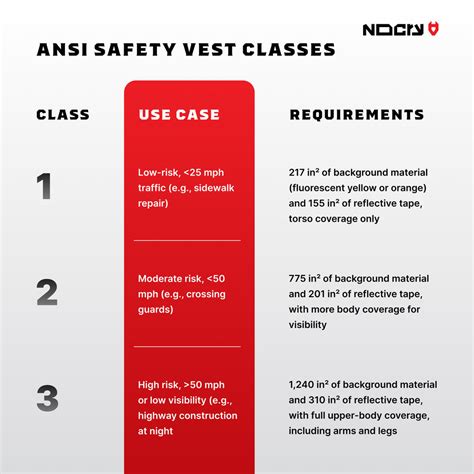 NOCRY

ANSI SAFETY VEST CLASSES

| CLASS | USE CASE | REQUIREMENTS |
|---|---|---|
| 1 | Low-risk, <25 mph traffic (e.g., sidewalk repair) | 217 in² of background material (fluorescent yellow or orange) and 155 in² of reflective tape, torso coverage only |
| 2 | Moderate risk, <50 mph (e.g., crossing guards) | 775 in² of background material and 201 in² of reflective tape, with more body coverage for visibility |
| 3 | High risk, >50 mph or low visibility (e.g., highway construction at night | 1,240 in² of background material and 310 in² of reflective tape, with full upper-body coverage, including arms and legs |